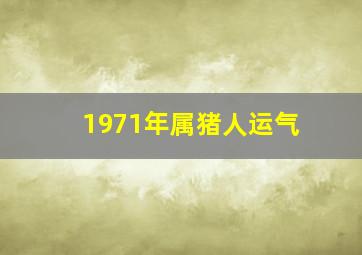 1971年属猪人运气